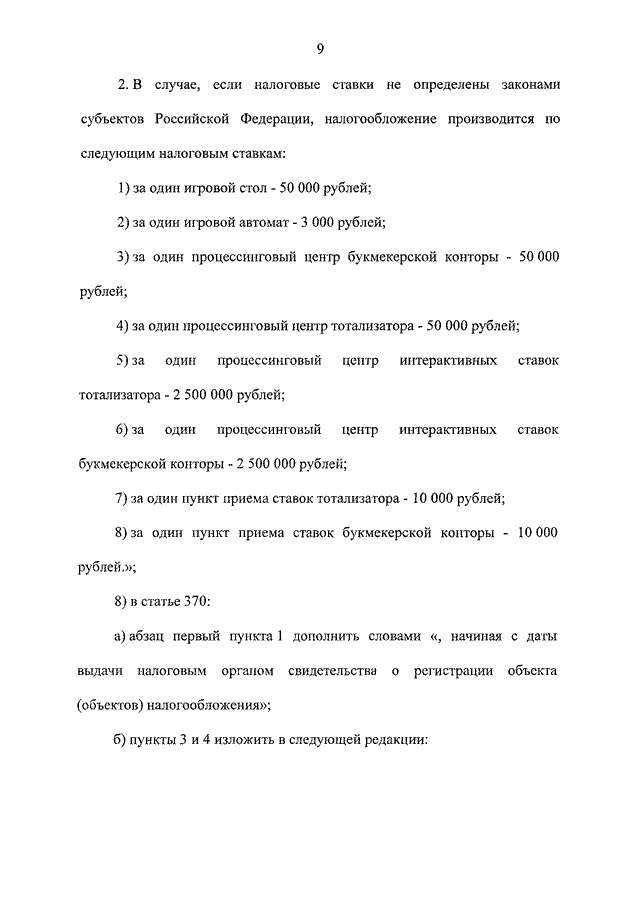 9

2. В случае, если налоговые ставки не определены законами субъектов Российской Федерации, налогообложение производится по следующим налоговым ставкам:

1) за один игровой стол - 50 000 рублей;

2) за один игровой автомат - 3 000 рублей;

3) за один процессинговый центр букмекерской конторы - 50 000 рублей;

4) за один процессинговый центр тотализатора - 50 000 рублей;

5) за один процессинговый центр интерактивных ставок тотализатора - 2 500 000 рублей;

6) за один процессинговый центр интерактивных ставок букмекерской конторы - 2 500 000 рублей;

7) за один пункт приема ставок тотализатора - 10 000 рублей;

8) за один пункт приема ставок букмекерской конторы - 10 000 рублей.»;

8) в статье 370:

а) абзац первый пункта 1 дополнить словами «, начиная с даты выдачи налоговым органом свидетельства о регистрации объекта (объектов) налогообложения»;

б) пункты 3 и 4 изложить в следующей редакции: